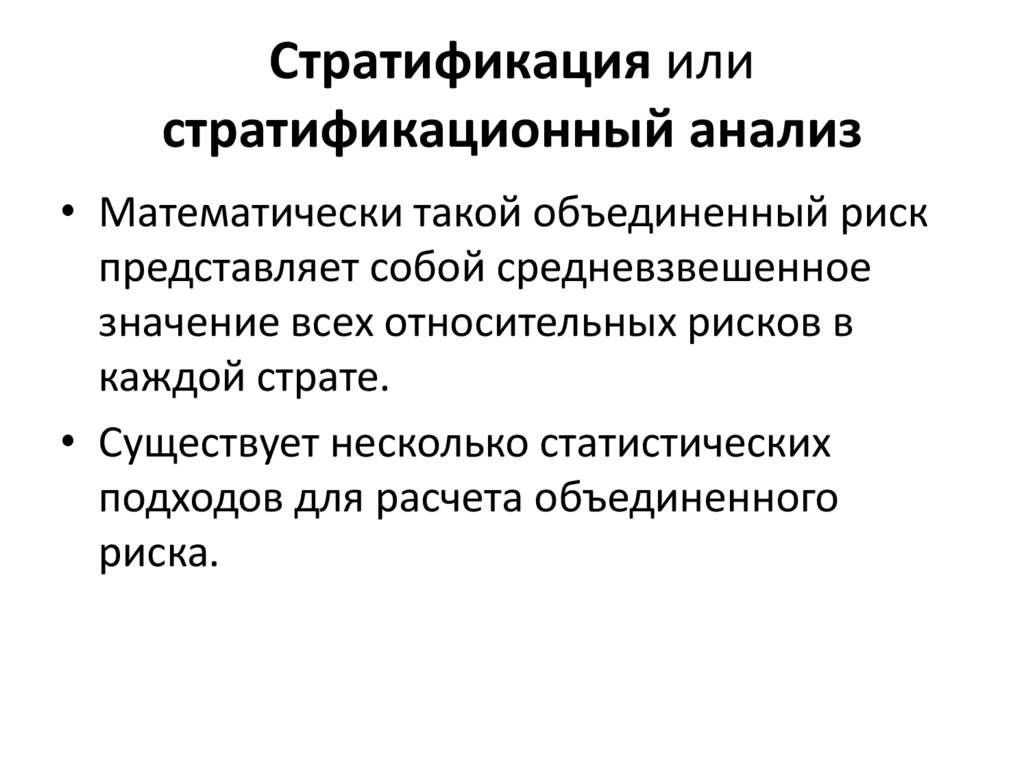 Стратификация или стратификационный анализ

• Математически такой объединенный риск представляет собой средневзвешенное значение всех относительных рисков в каждой страте.

• Существует несколько статистических подходов для расчета объединенного риска.